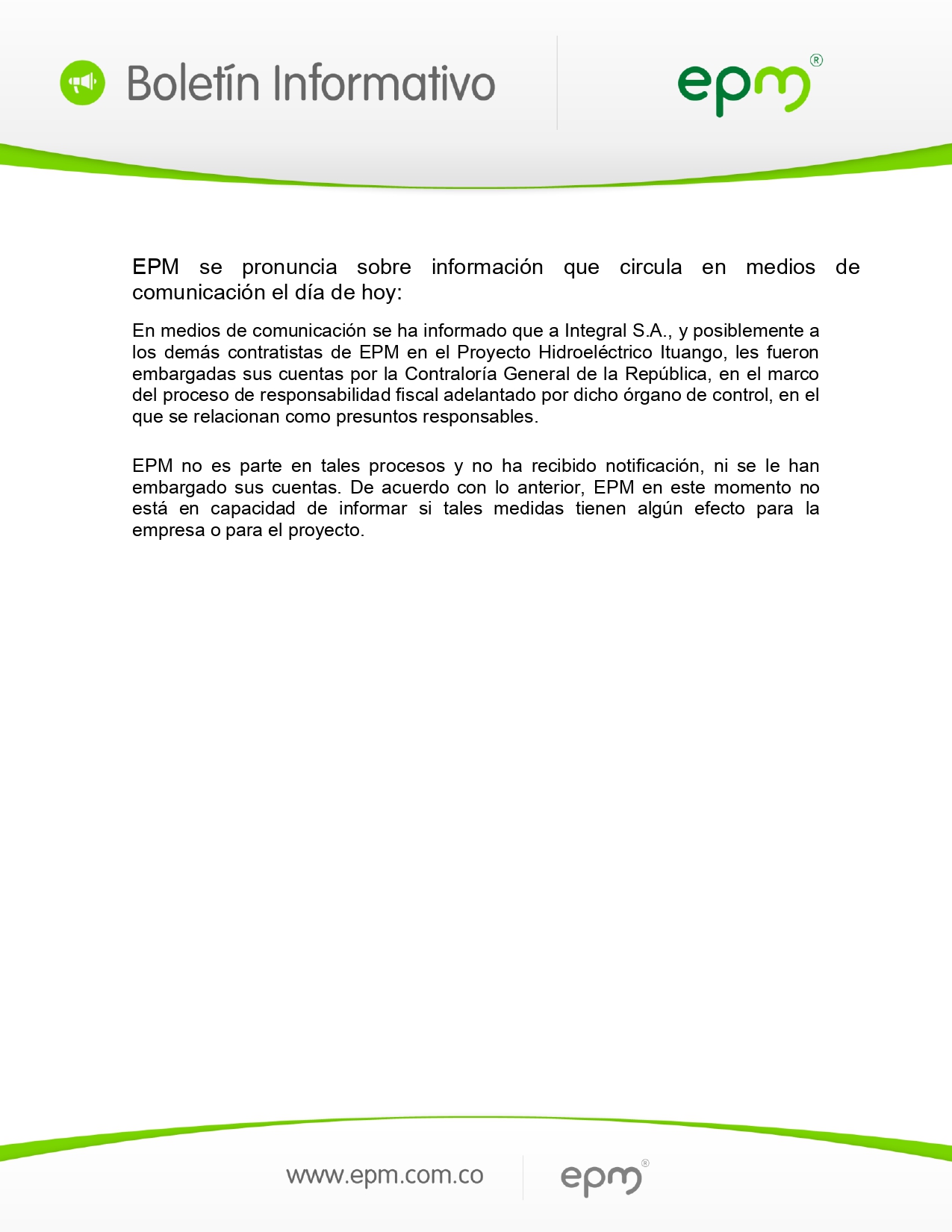 Boletín Informativo

epm®

EPM se pronuncia sobre información que circula en medios de comunicación el día de hoy:

En medios de comunicación se ha informado que a Integral S.A., y posiblemente a los demás contratistas de EPM en el Proyecto Hidroeléctrico Ituango, les fueron embargadas sus cuentas por la Contraloría General de la República, en el marco del proceso de responsabilidad fiscal adelantado por dicho órgano de control, en el que se relacionan como presuntos responsables.

EPM no es parte en tales procesos y no ha recibido notificación, ni se le han embargado sus cuentas. De acuerdo con lo anterior, EPM en este momento no está en capacidad de informar si tales medidas tienen algún efecto para la empresa o para el proyecto.

www.epm.com.co

epm®